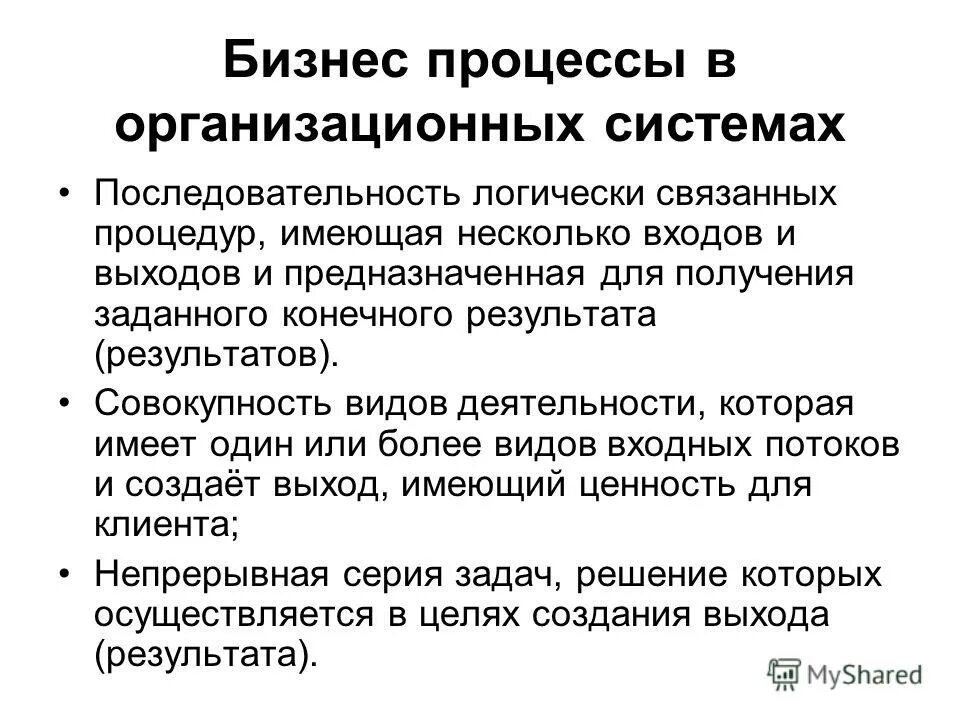 Бизнес процессы в организационных системах

• Последовательность логически связанных процедур, имеющая несколько входов и выходов и предназначенная для получения заданного конечного результата (результатов).

• Совокупность видов деятельности, которая имеет один или более видов входных потоков и создаёт выход, имеющий ценность для клиента;

• Непрерывная серия задач, решение которых осуществляется в целях создания выхода (результата).

MyShared